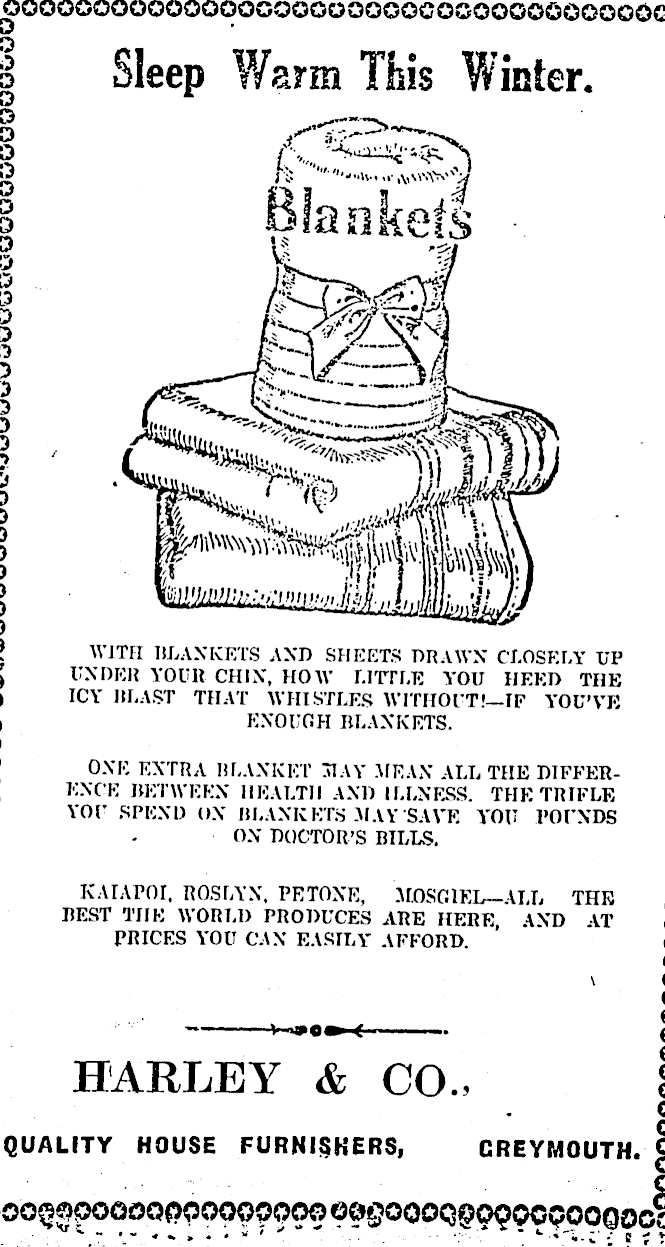 Sleep Warm This Winter.

Blankets

WITH BLANKETS AND SHEETS DRAWN CLOSELY UP UNDER YOUR CHIN, HOW LITTLE YOU HEED THE ICY BLAST THAT WHISTLES WITHOUT!—IF YOU'VE ENOUGH BLANKETS.

ONE EXTRA BLANKET MAY MEAN ALL THE DIFFERENCE BETWEEN HEALTH AND ILLNESS. THE TRIFLE YOU SPEND ON BLANKETS MAY SAVE YOU POUNDS ON DOCTOR'S BILLS.

KAIAPOI, ROSLYN, PETONE, MOSGIEL—ALL THE BEST THE WORLD PRODUCES ARE HERE, AND AT PRICES YOU CAN EASILY AFFORD.

HARLEY & CO.,

QUALITY HOUSE FURNISHERS, GREYMOUTH.